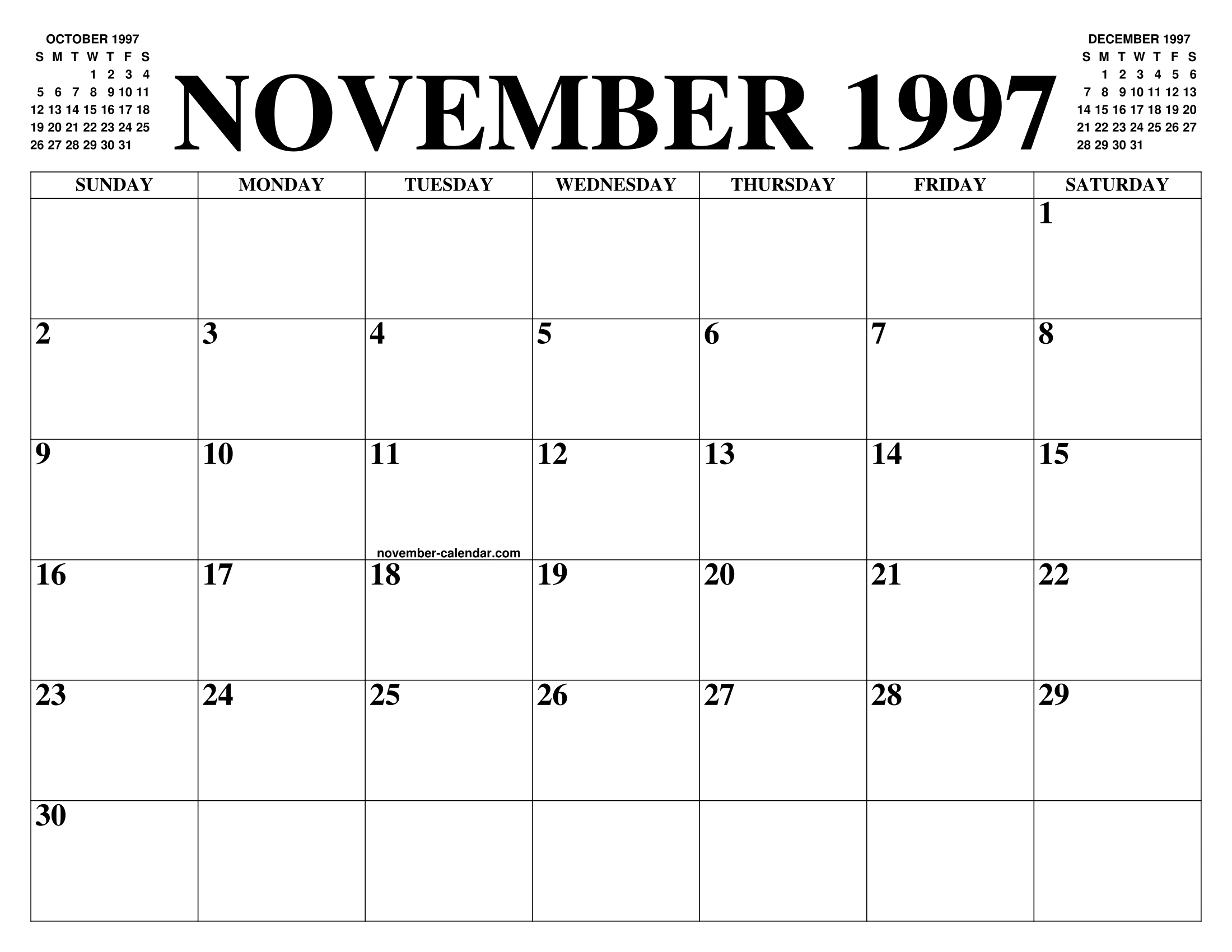 OCTOBER 1997

| S | M | T | W | T | F | S |
|---|---|---|---|---|---|---|
| | | | 1 | 2 | 3 | 4 |
| 5 | 6 | 7 | 8 | 9 | 10 | 11 |
| 12 | 13 | 14 | 15 | 16 | 17 | 18 |
| 19 | 20 | 21 | 22 | 23 | 24 | 25 |
| 26 | 27 | 28 | 29 | 30 | 31 | |

NOVEMBER 1997

DECEMBER 1997

| S | M | T | W | T | F | S |
|---|---|---|---|---|---|---|
| | 1 | 2 | 3 | 4 | 5 | 6 |
| 7 | 8 | 9 | 10 | 11 | 12 | 13 |
| 14 | 15 | 16 | 17 | 18 | 19 | 20 |
| 21 | 22 | 23 | 24 | 25 | 26 | 27 |
| 28 | 29 | 30 | 31 | | | |

| SUNDAY | MONDAY | TUESDAY | WEDNESDAY | THURSDAY | FRIDAY | SATURDAY |
|---|---|---|---|---|---|---|
| | | | | | | 1 |
| 2 | 3 | 4 | 5 | 6 | 7 | 8 |
| 9 | 10 | 11 | 12 | 13 | 14 | 15 |
| 16 | 17 | 18 | 19 | 20 | 21 | 22 |
| 23 | 24 | 25 | 26 | 27 | 28 | 29 |
| 30 | | | | | | |

november-calendar.com